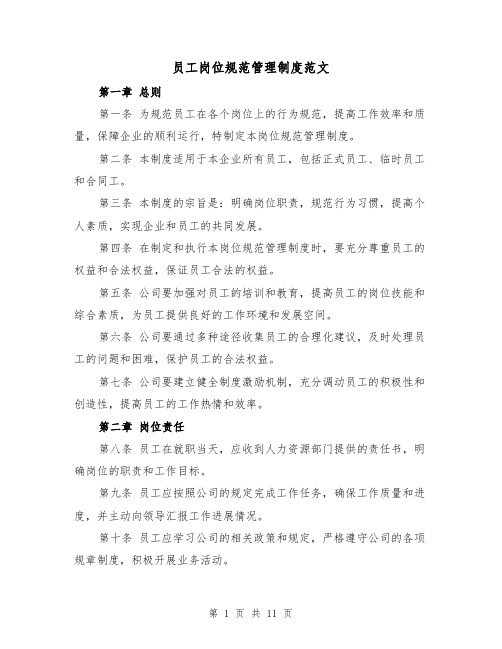 员工岗位规范管理制度范文

第一章 总则

第一条 为规范员工在各个岗位上的行为规范，提高工作效率和质量，保障企业的顺利运行，特制定本岗位规范管理制度。

第二条 本制度适用于本企业所有员工，包括正式员工、临时员工和合同工。

第三条 本制度的宗旨是：明确岗位职责，规范行为习惯，提高个人素质，实现企业和员工的共同发展。

第四条 在制定和执行本岗位规范管理制度时，要充分尊重员工的权益和合法权益，保证员工合法的权益。

第五条 公司要加强对员工的培训和教育，提高员工的岗位技能和综合素质，为员工提供良好的工作环境和发展空间。

第六条 公司要通过多种途径收集员工的合理化建议，及时处理员工的问题和困难，保护员工的合法权益。

第七条 公司要建立健全制度激励机制，充分调动员工的积极性和创造性，提高员工的工作热情和效率。

第二章 岗位责任

第八条 员工在就职当天，应收到人力资源部门提供的责任书，明确岗位的职责和工作目标。

第九条 员工应按照公司的规定完成工作任务，确保工作质量和进度，并主动向领导汇报工作进展情况。

第十条 员工应学习公司的相关政策和规定，严格遵守公司的各项规章制度，积极开展业务活动。

第 1 页 共 11 页